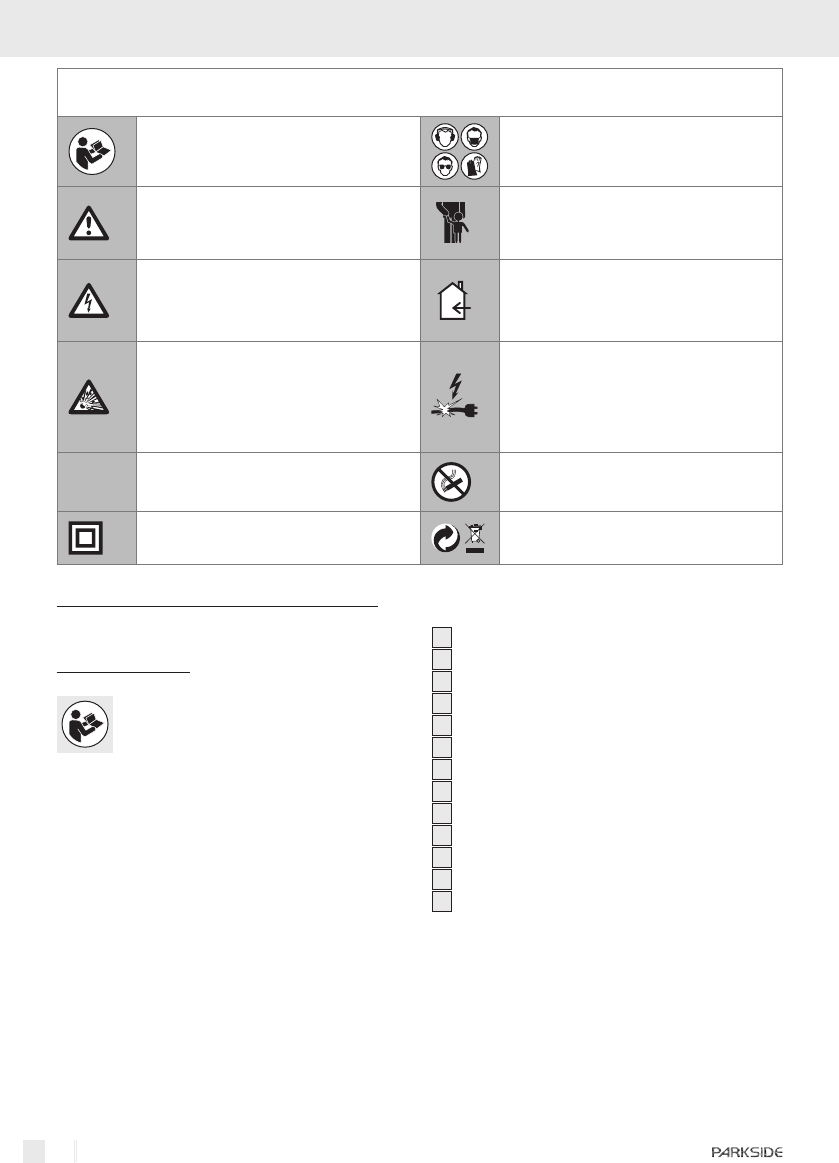 PARKSIDE